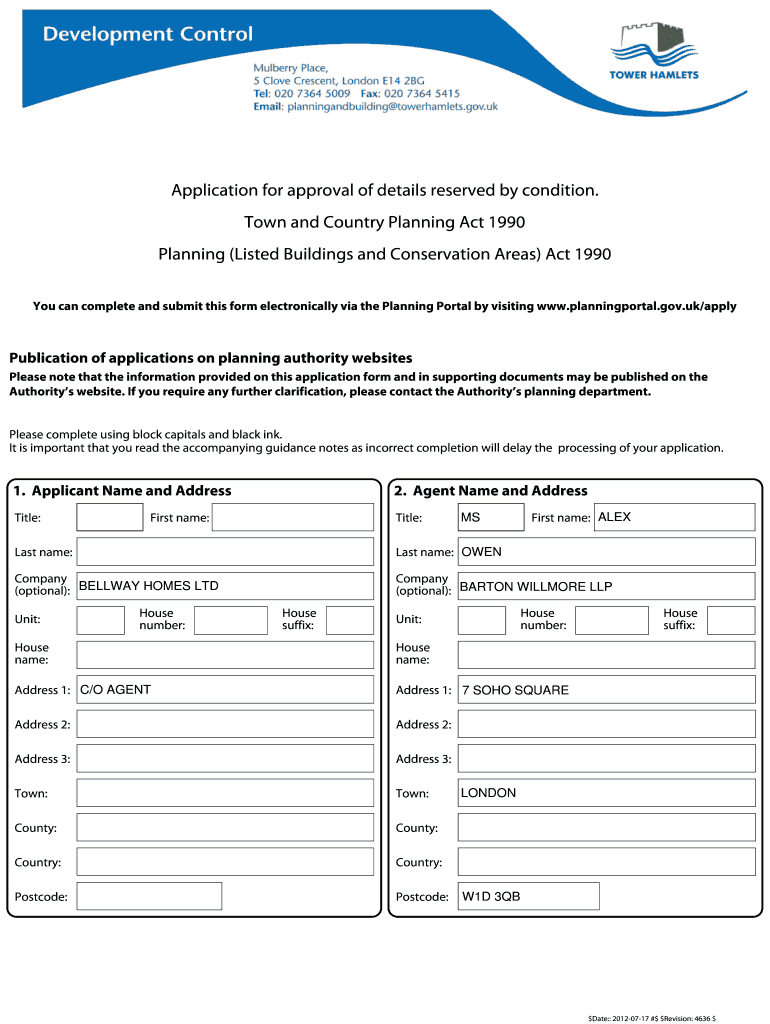 Development Control

Mulberry Place,
5 Clove Crescent, London E14 2BG
Tel: 020 7364 5009 Fax: 020 7364 5415
Email: planningandbuilding@towerhamlets.gov.uk

TOWER HAMLETS

Application for approval of details reserved by condition.

Town and Country Planning Act 1990

Planning (Listed Buildings and Conservation Areas) Act 1990

You can complete and submit this form electronically via the Planning Portal by visiting www.planningportal.gov.uk/apply

Publication of applications on planning authority websites
Please note that the information provided on this application form and in supporting documents may be published on the Authority's website. If you require any further clarification, please contact the Authority's planning department.

Please complete using block capitals and black ink.
It is important that you read the accompanying guidance notes as incorrect completion will delay the processing of your application.

1. Applicant Name and Address

Title:
First name:
Last name:
Company (optional): BELLWAY HOMES LTD
Unit:
House number:
House suffix:
House name:
Address 1: C/O AGENT
Address 2:
Address 3:
Town:
County:
Country:
Postcode:

2. Agent Name and Address

Title: MS
First name: ALEX
Last name: OWEN
Company (optional): BARTON WILLMORE LLP
Unit:
House number:
House suffix:
House name:
Address 1: 7 SOHO SQUARE
Address 2:
Address 3:
Town: LONDON
County:
Country:
Postcode: W1D 3QB

$Date:: 2012-07-17 #$ $Revision: 4636 $